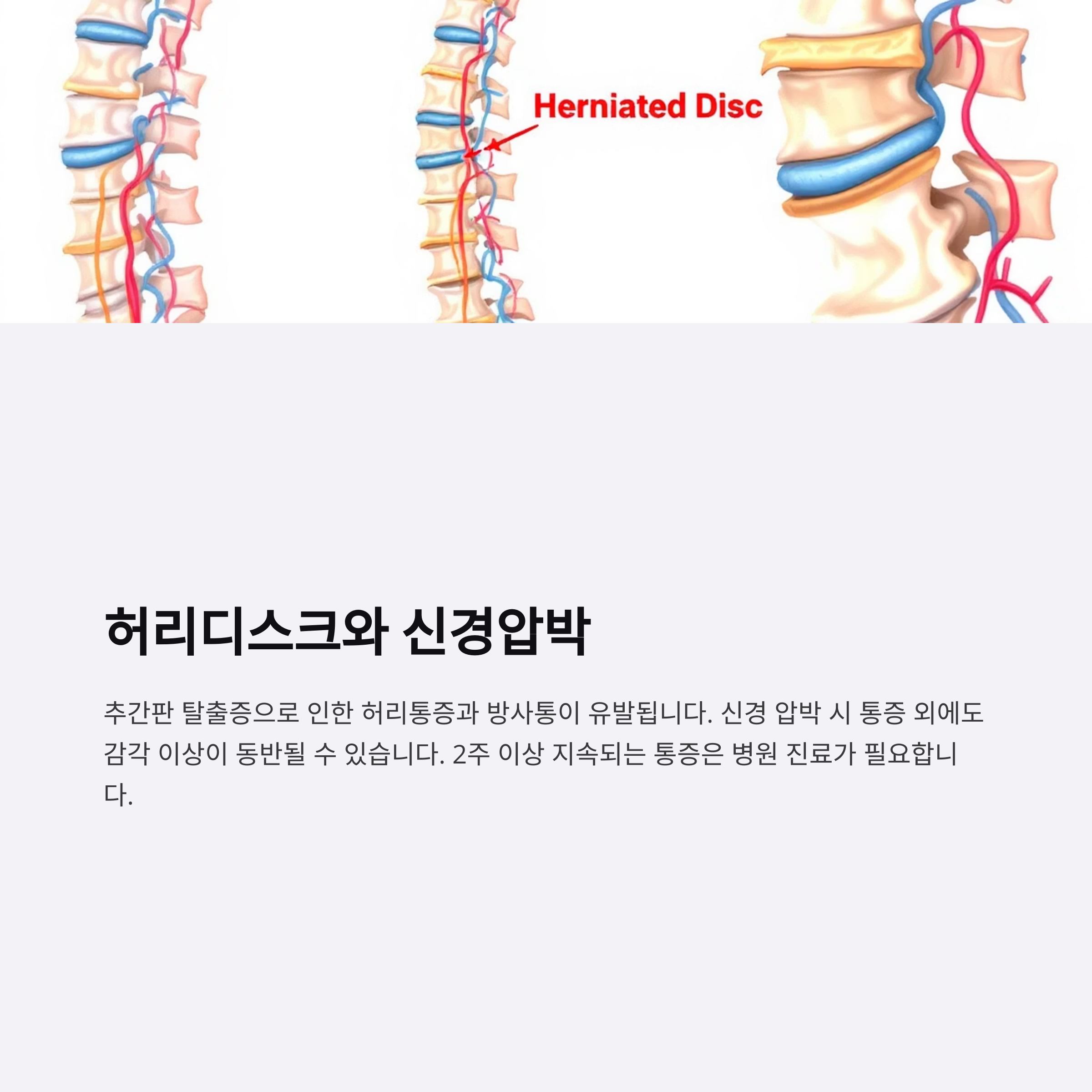 Herniated Disc

허리디스크와 신경압박

추간판 탈출증으로 인한 허리통증과 방사통이 유발됩니다. 신경 압박 시 통증 외에도 감각 이상이 동반될 수 있습니다. 2주 이상 지속되는 통증은 병원 진료가 필요합니다.